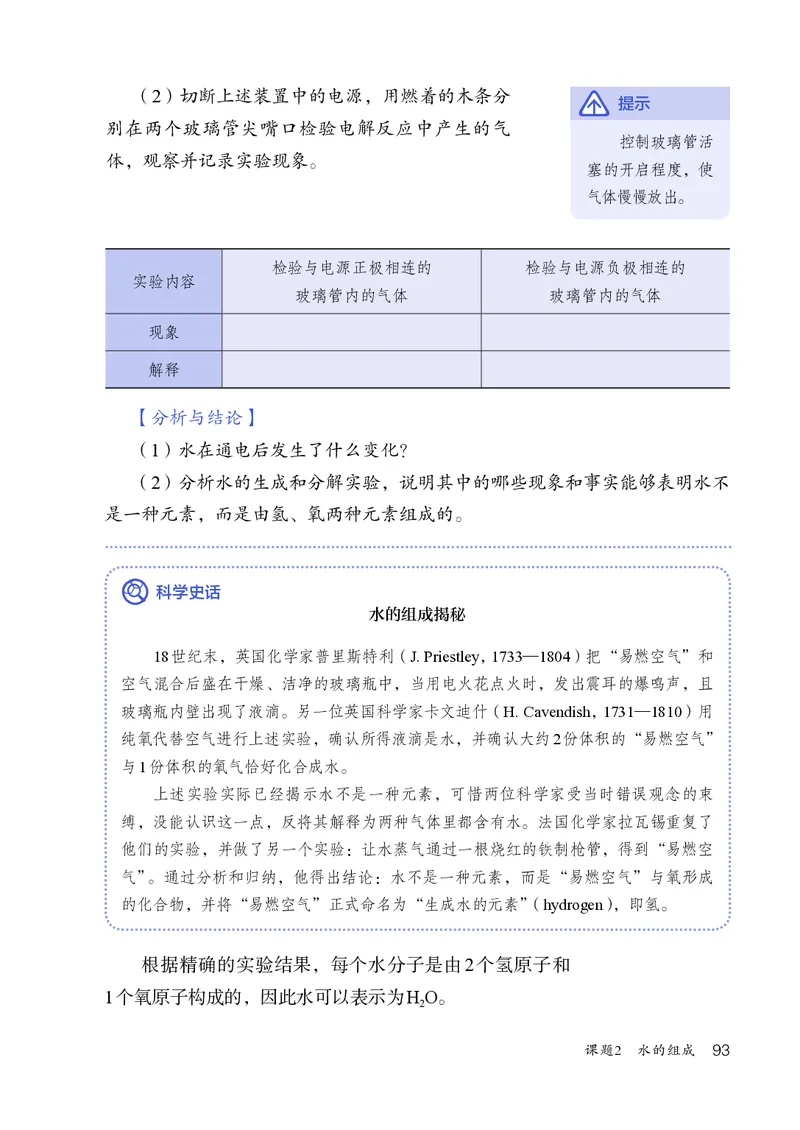 （2）切断上述装置中的电源，用燃着的木条分别在两个玻璃管尖嘴口检验电解反应中产生的气体，观察并记录实验现象。

提示

控制玻璃管活塞的开启程度，使气体慢慢放出。

| 实验内容 | 检验与电源正极相连的玻璃管内的气体 | 检验与电源负极相连的玻璃管内的气体 |
|---|---|---|
| 现象 | | |
| 解释 | | |

【分析与结论】

（1）水在通电后发生了什么变化？

（2）分析水的生成和分解实验，说明其中的哪些现象和事实能够表明水不是一种元素，而是由氢、氧两种元素组成的。

科学史话

水的组成揭秘

18世纪末，英国化学家普里斯特利（J. Priestley，1733—1804）把“易燃空气”和空气混合后盛在干燥、洁净的玻璃瓶中，当用电火花点火时，发出震耳的爆鸣声，且玻璃瓶内壁出现了液滴。另一位英国科学家卡文迪什（H. Cavendish，1731—1810）用纯氧代替空气进行上述实验，确认所得液滴是水，并确认大约2份体积的“易燃空气”与1份体积的氧气恰好化合成水。

上述实验实际已经揭示水不是一种元素，可惜两位科学家受当时错误观念的束缚，没能认识这一点，反将其解释为两种气体里都含有水。法国化学家拉瓦锡重复了他们的实验，并做了另一个实验：让水蒸气通过一根烧红的铁制枪管，得到“易燃空气”。通过分析和归纳，他得出结论：水不是一种元素，而是“易燃空气”与氧形成的化合物，并将“易燃空气”正式命名为“生成水的元素”（hydrogen），即氢。

根据精确的实验结果，每个水分子是由2个氢原子和1个氧原子构成的，因此水可以表示为$H_2O$。

课题2 水的组成 93